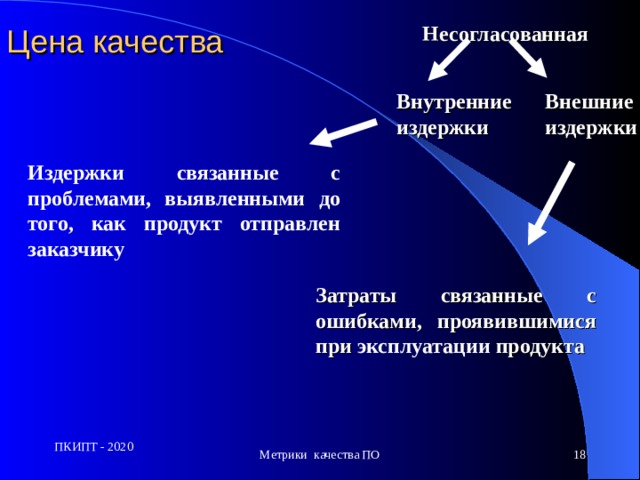 Цена качества

Несогласованная

Внутренние издержки

Внешние издержки

Издержки связанные с проблемами, выявленными до того, как продукт отправлен заказчику

Затраты связанные с ошибками, проявившимися при эксплуатации продукта

ПКИПТ - 2020

Метрики качества ПО

18